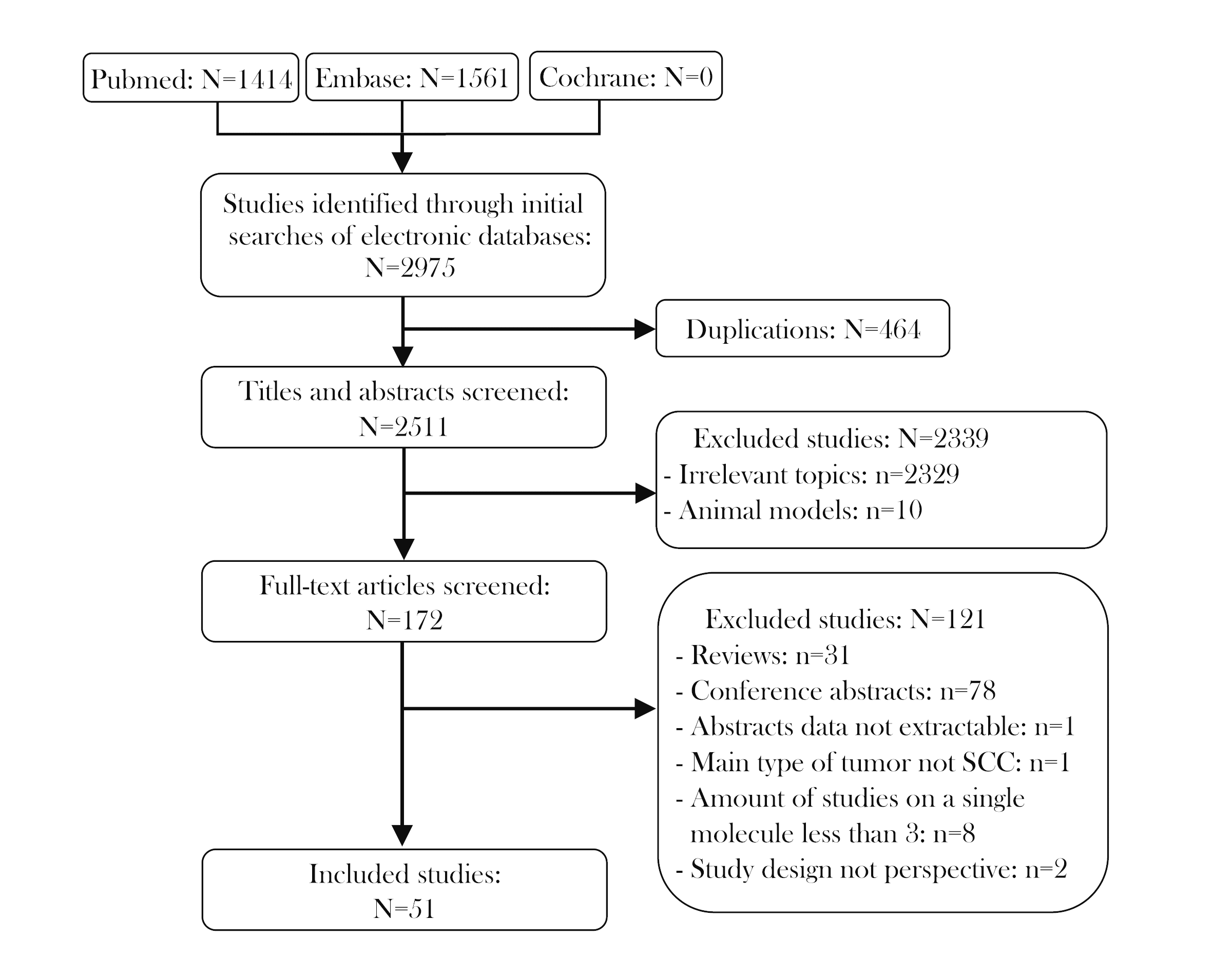 Pubmed: N=1414

Embase: N=1561

Cochrane: N=0

Studies identified through initial searches of electronic databases: N=2975

Duplications: N=464

Titles and abstracts screened: N=2511

Excluded studies: N=2339
- Irrelevant topics: n=2329
- Animal models: n=10

Full-text articles screened: N=172

Excluded studies: N=121
- Reviews: n=31
- Conference abstracts: n=78
- Abstracts data not extractable: n=1
- Main type of tumor not SCC: n=1
- Amount of studies on a single molecule less than 3: n=8
- Study design not perspective: n=2

Included studies: N=51